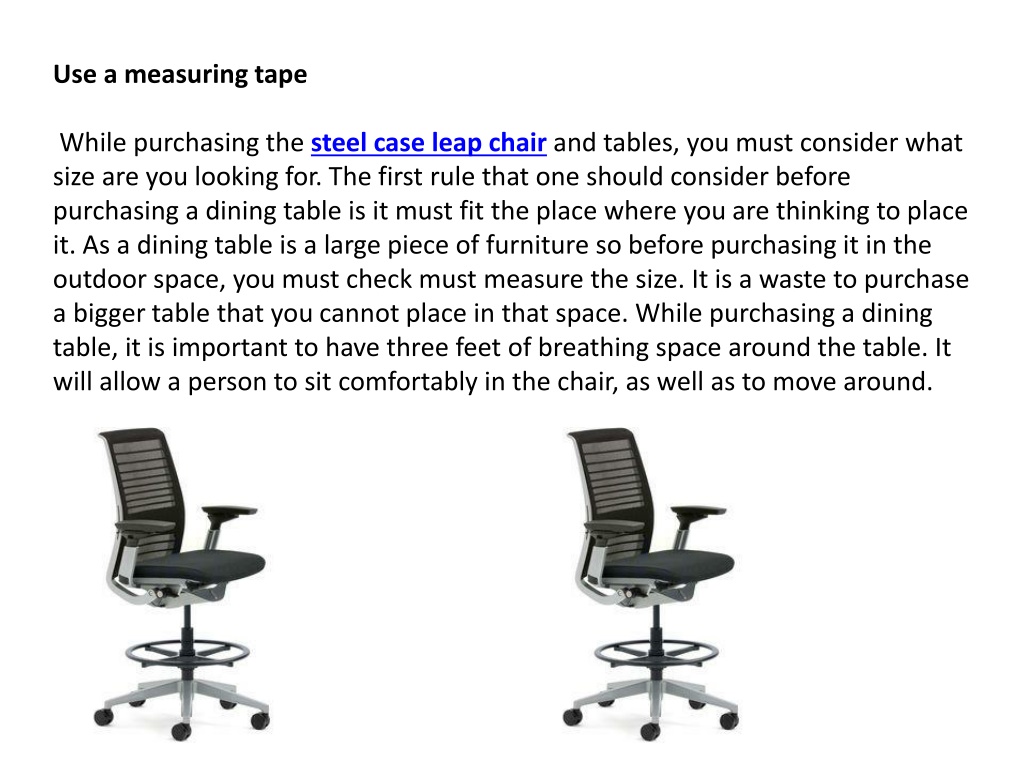 Use a measuring tape

While purchasing the steel case leap chair and tables, you must consider what size are you looking for. The first rule that one should consider before purchasing a dining table is it must fit the place where you are thinking to place it. As a dining table is a large piece of furniture so before purchasing it in the outdoor space, you must check must measure the size. It is a waste to purchase a bigger table that you cannot place in that space. While purchasing a dining table, it is important to have three feet of breathing space around the table. It will allow a person to sit comfortably in the chair, as well as to move around.